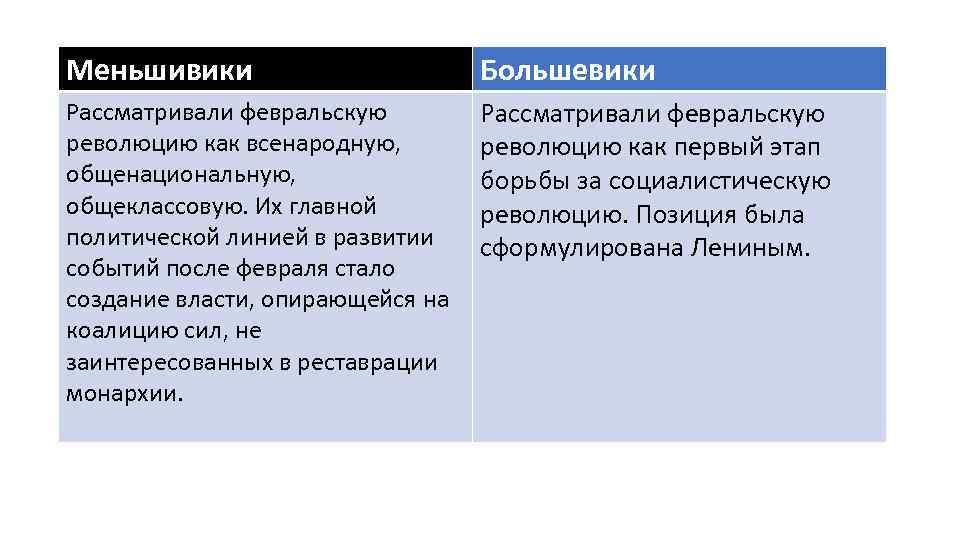 | Меньшивики | Большевики |
|---|---|
| Рассматривали февральскую революцию как всенародную, общенациональную, общеклассовую. Их главной политической линией в развитии событий после февраля стало создание власти, опирающейся на коалицию сил, не заинтересованных в реставрации монархии. | Рассматривали февральскую революцию как первый этап борьбы за социалистическую революцию. Позиция была сформулирована Лениным. |